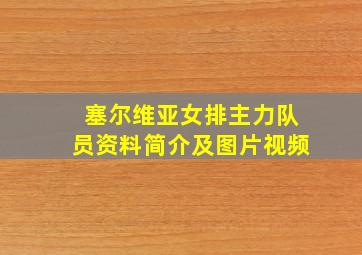 塞尔维亚女排主力队员资料简介及图片视频